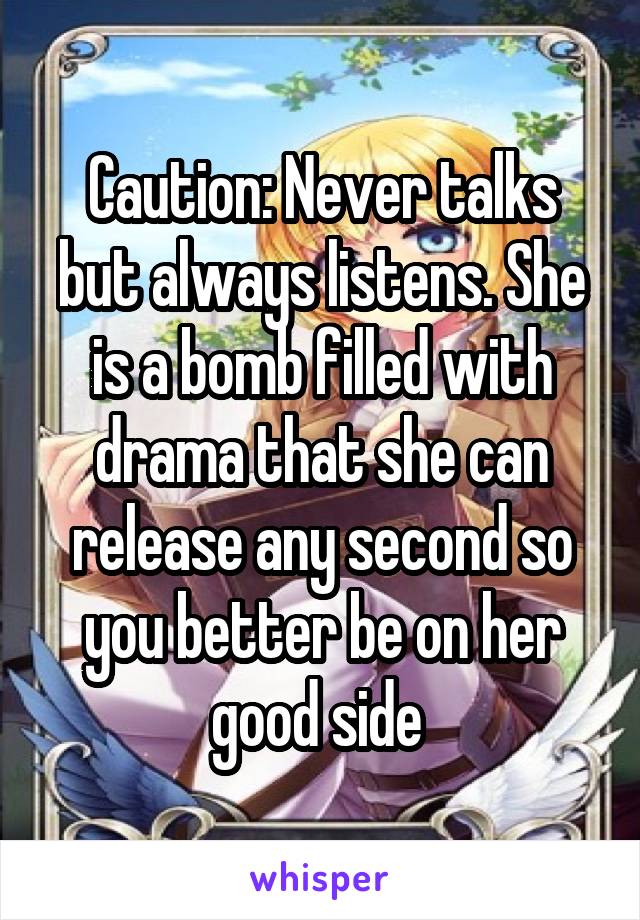 Caution: Never talks but always listens. She is a bomb filled with drama that she can release any second so you better be on her good side

whisper